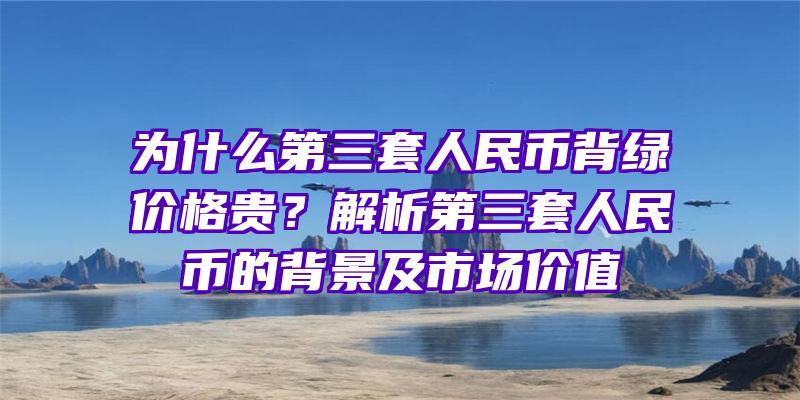 为什么第三套人民币背绿价格贵？解析第三套人民币的背景及市场价值